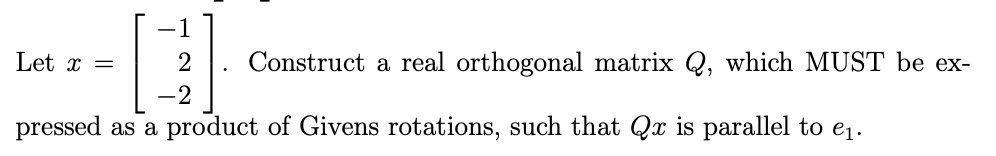 Let $x = \begin{bmatrix} -1 \\ 2 \\ -2 \end{bmatrix}$. Construct a real orthogonal matrix $Q$, which MUST be expressed as a product of Givens rotations, such that $Qx$ is parallel to $e_1$.